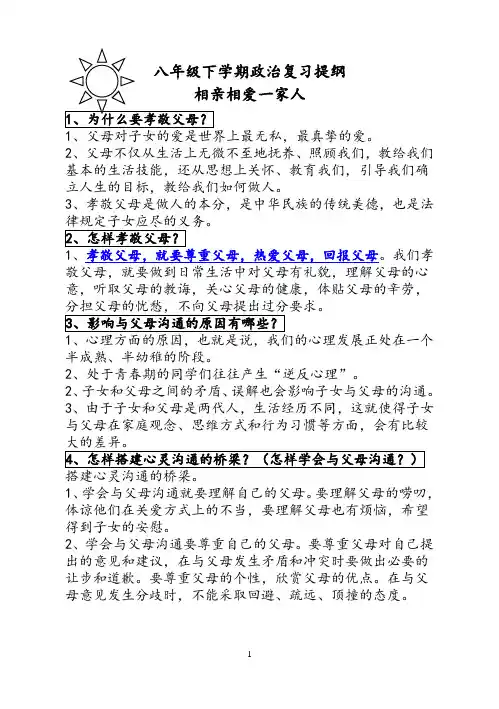 八年级下学期政治复习提纲
相亲相爱一家人

1、为什么要孝敬父母？

1、父母对子女的爱是世界上最无私，最真挚的爱。

2、父母不仅从生活上无微不至地抚养、照顾我们，教给我们基本的生活技能，还从思想上关怀、教育我们，引导我们确立人生的目标，教给我们如何做人。

3、孝敬父母是做人的本分，是中华民族的传统美德，也是法律规定子女应尽的义务。

2、怎样孝敬父母？

1、孝敬父母，就要尊重父母，热爱父母，回报父母。我们孝敬父母，就要做到日常生活中对父母有礼貌，理解父母的心意，听取父母的教诲，关心父母的健康，体贴父母的辛劳，分担父母的忧愁，不向父母提出过分要求。

3、影响与父母沟通的原因有哪些？

1、心理方面的原因，也就是说，我们的心理发展正处在一个半成熟、半幼稚的阶段。

2、处于青春期的同学们往往产生“逆反心理”。

2、子女和父母之间的矛盾、误解也会影响子女与父母的沟通。

3、由于子女和父母是两代人，生活经历不同，这就使得子女与父母在家庭观念、思维方式和行为习惯等方面，会有比较大的差异。

4、怎样搭建心灵沟通的桥梁？（怎样学会与父母沟通？）

搭建心灵沟通的桥梁。

1、学会与父母沟通就要理解自己的父母。要理解父母的唠叨，体谅他们在关爱方式上的不当，要理解父母也有烦恼，希望得到子女的安慰。

2、学会与父母沟通要尊重自己的父母。要尊重父母对自己提出的意见和建议，在与父母发生矛盾和冲突时要做出必要的让步和道歉。要尊重父母的个性，欣赏父母的优点。在与父母意见发生分歧时，不能采取回避、疏远、顶撞的态度。

1